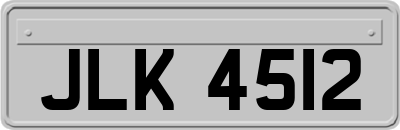 JLK 4512